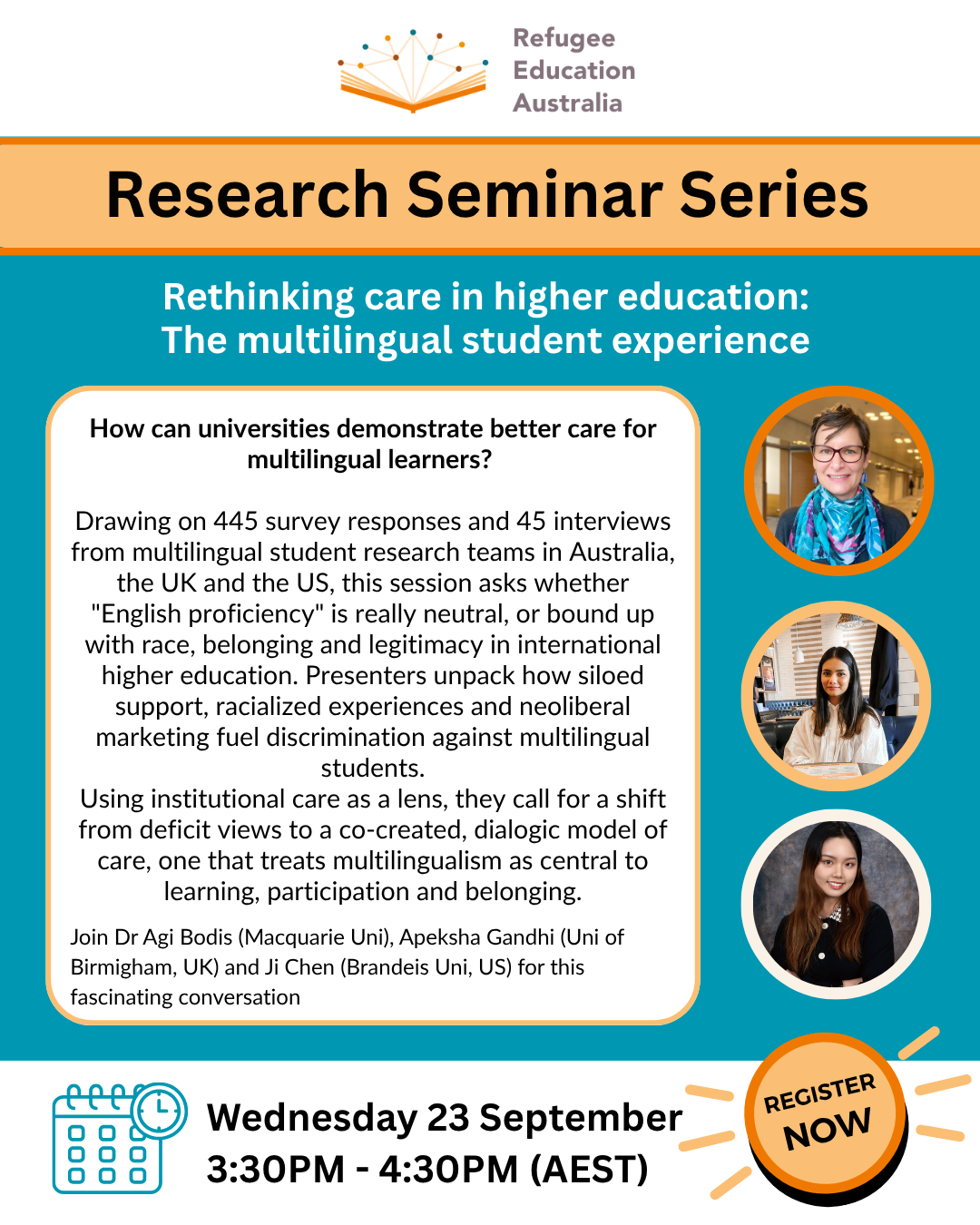 Refugee Education Australia

Research Seminar Series

Rethinking care in higher education: The multilingual student experience

How can universities demonstrate better care for multilingual learners?

Drawing on 445 survey responses and 45 interviews from multilingual student research teams in Australia, the UK and the US, this session asks whether "English proficiency" is really neutral, or bound up with race, belonging and legitimacy in international higher education. Presenters unpack how siloed support, racialized experiences and neoliberal marketing fuel discrimination against multilingual students.
Using institutional care as a lens, they call for a shift from deficit views to a co-created, dialogic model of care, one that treats multilingualism as central to learning, participation and belonging.

Join Dr Agi Bodis (Macquarie Uni), Apeksha Gandhi (Uni of Birmigham, UK) and Ji Chen (Brandeis Uni, US) for this fascinating conversation

Wednesday 23 September
3:30PM - 4:30PM (AEST)

REGISTER NOW